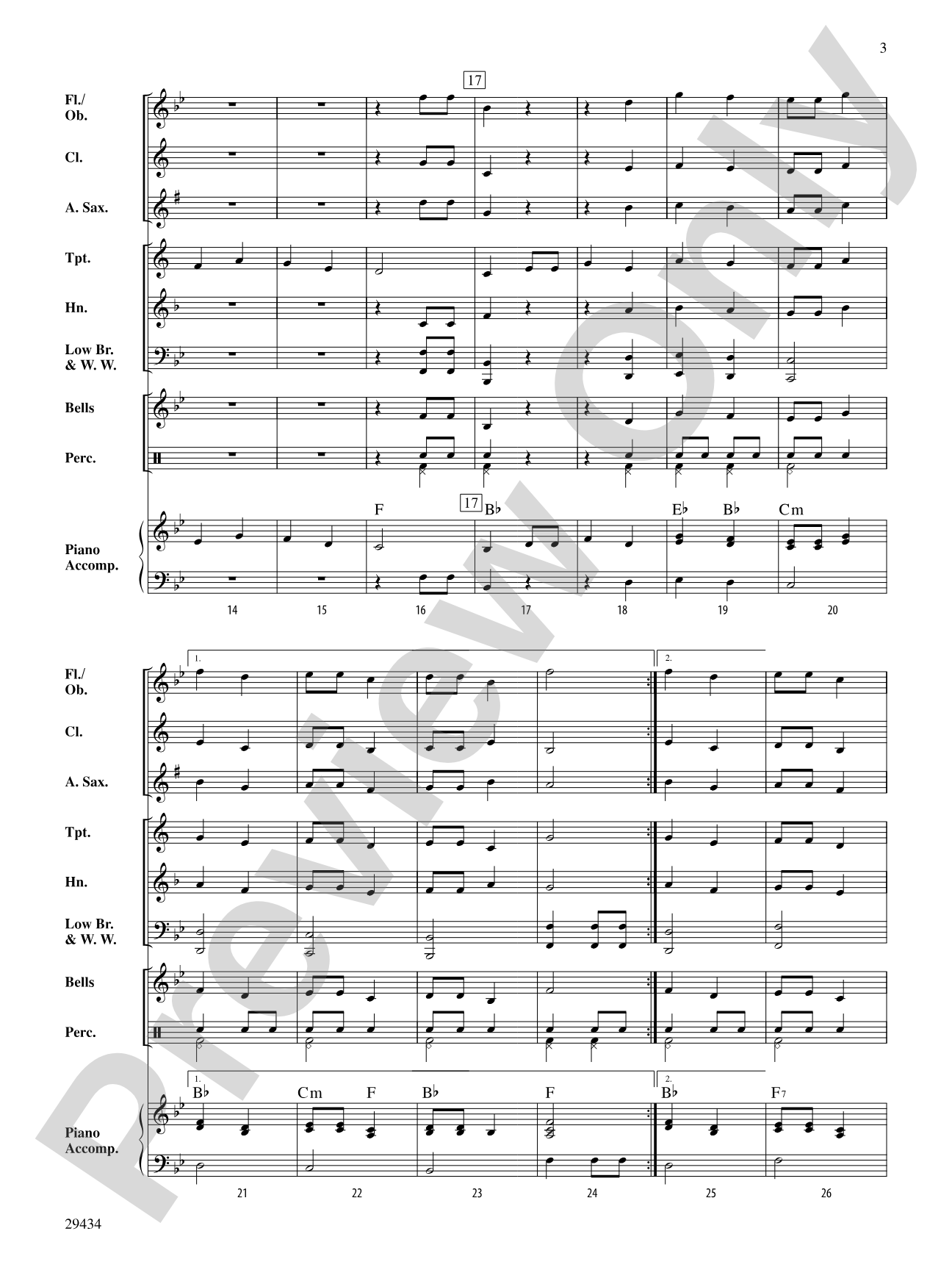 3

17

Fl./
Ob.

Cl.

A. Sax.

Tpt.

Hn.

Low Br.
& W. W.

Bells

Perc.

F
17
B♭
E♭
B♭
Cm

Piano
Accomp.

14
15
16
17
18
19
20

1.
2.

Fl./
Ob.

Cl.

A. Sax.

Tpt.

Hn.

Low Br.
& W. W.

Bells

Perc.

1.
B♭
Cm
F
B♭
F
2.
B♭
F7

Piano
Accomp.

21
22
23
24
25
26

29434

Preview Only